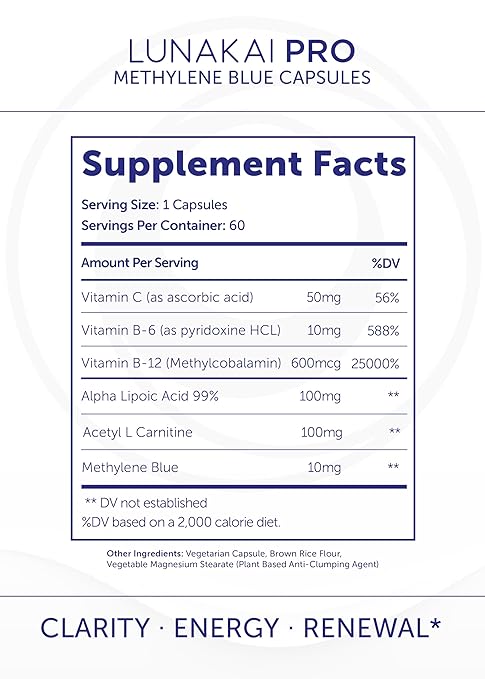 LUNAKAI PRO
METHYLENE BLUE CAPSULES

Supplement Facts

Serving Size: 1 Capsules
Servings Per Container: 60

| Amount Per Serving | | %DV |
|---|---|---|
| Vitamin C (as ascorbic acid) | 50mg | 56% |
| Vitamin B-6 (as pyridoxine HCL) | 10mg | 588% |
| Vitamin B-12 (Methylcobalamin) | 600mcg | 25000% |
| Alpha Lipoic Acid 99% | 100mg | ** |
| Acetyl L Carnitine | 100mg | ** |
| Methylene Blue | 10mg | ** |

** DV not established
%DV based on a 2,000 calorie diet.

Other Ingredients: Vegetarian Capsule, Brown Rice Flour, Vegetable Magnesium Stearate (Plant Based Anti-Clumping Agent)

CLARITY · ENERGY · RENEWAL*